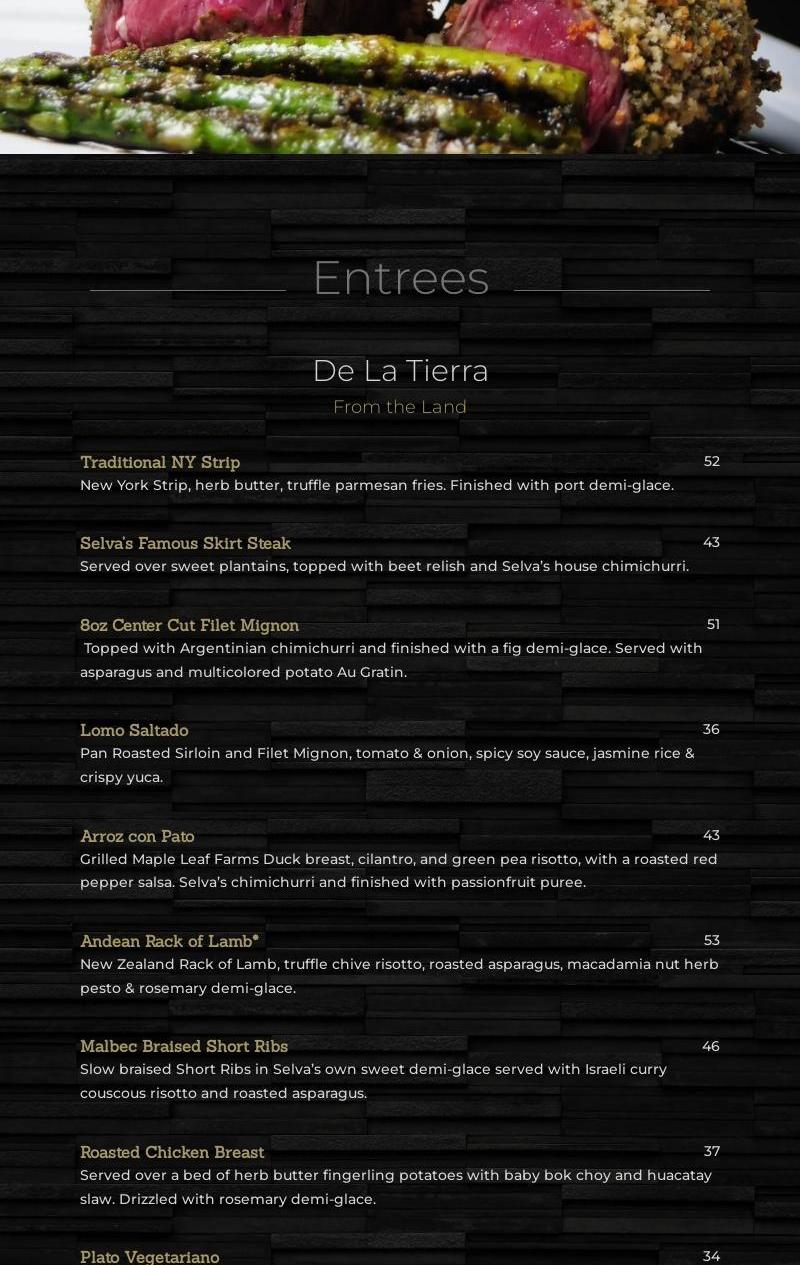 Entrees

De La Tierra

From the Land

Traditional NY Strip
52

New York Strip, herb butter, truffle parmesan fries. Finished with port demi-glace.

Selva's Famous Skirt Steak
43

Served over sweet plantains, topped with beet relish and Selva's house chimichurri.

8oz Center Cut Filet Mignon
51

Topped with Argentinian chimichurri and finished with a fig demi-glace. Served with asparagus and multicolored potato Au Gratin.

Lomo Saltado
36

Pan Roasted Sirloin and Filet Mignon, tomato & onion, spicy soy sauce, jasmine rice & crispy yuca.

Arroz con Pato
43

Grilled Maple Leaf Farms Duck breast, cilantro, and green pea risotto, with a roasted red pepper salsa. Selva's chimichurri and finished with passionfruit puree.

Andean Rack of Lamb*
53

New Zealand Rack of Lamb, truffle chive risotto, roasted asparagus, macadamia nut herb pesto & rosemary demi-glace.

Malbec Braised Short Ribs
46

Slow braised Short Ribs in Selva's own sweet demi-glace served with Israeli curry couscous risotto and roasted asparagus.

Roasted Chicken Breast
37

Served over a bed of herb butter fingerling potatoes with baby bok choy and huacatay slaw. Drizzled with rosemary demi-glace.

Plato Vegetariano
34